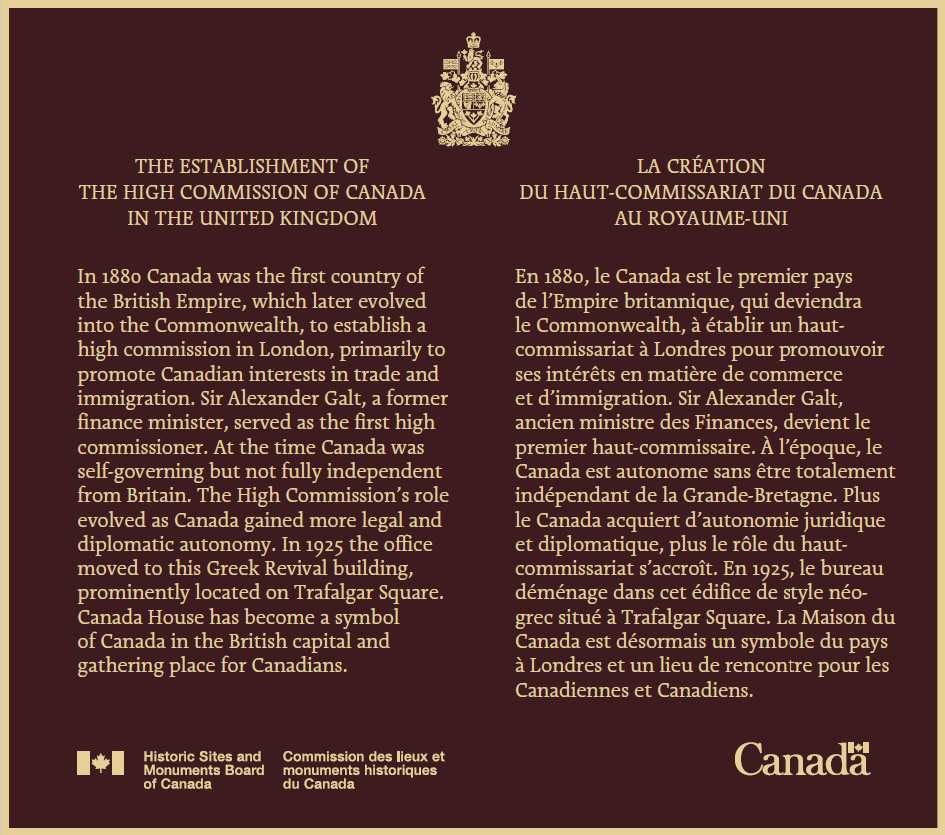 THE ESTABLISHMENT OF
THE HIGH COMMISSION OF CANADA
IN THE UNITED KINGDOM

In 1880 Canada was the first country of the British Empire, which later evolved into the Commonwealth, to establish a high commission in London, primarily to promote Canadian interests in trade and immigration. Sir Alexander Galt, a former finance minister, served as the first high commissioner. At the time Canada was self-governing but not fully independent from Britain. The High Commission's role evolved as Canada gained more legal and diplomatic autonomy. In 1925 the office moved to this Greek Revival building, prominently located on Trafalgar Square. Canada House has become a symbol of Canada in the British capital and gathering place for Canadians.

LA CRÉATION
DU HAUT-COMMISSARIAT DU CANADA
AU ROYAUME-UNI

En 1880, le Canada est le premier pays de l'Empire britannique, qui deviendra le Commonwealth, à établir un haut-commissariat à Londres pour promouvoir ses intérêts en matière de commerce et d'immigration. Sir Alexander Galt, ancien ministre des Finances, devient le premier haut-commissaire. À l'époque, le Canada est autonome sans être totalement indépendant de la Grande-Bretagne. Plus le Canada acquiert d'autonomie juridique et diplomatique, plus le rôle du haut-commissariat s'accroît. En 1925, le bureau déménage dans cet édifice de style néo-grec situé à Trafalgar Square. La Maison du Canada est désormais un symbole du pays à Londres et un lieu de rencontre pour les Canadiennes et Canadiens.

Historic Sites and Monuments Board of Canada

Commission des lieux et monuments historiques du Canada

Canada